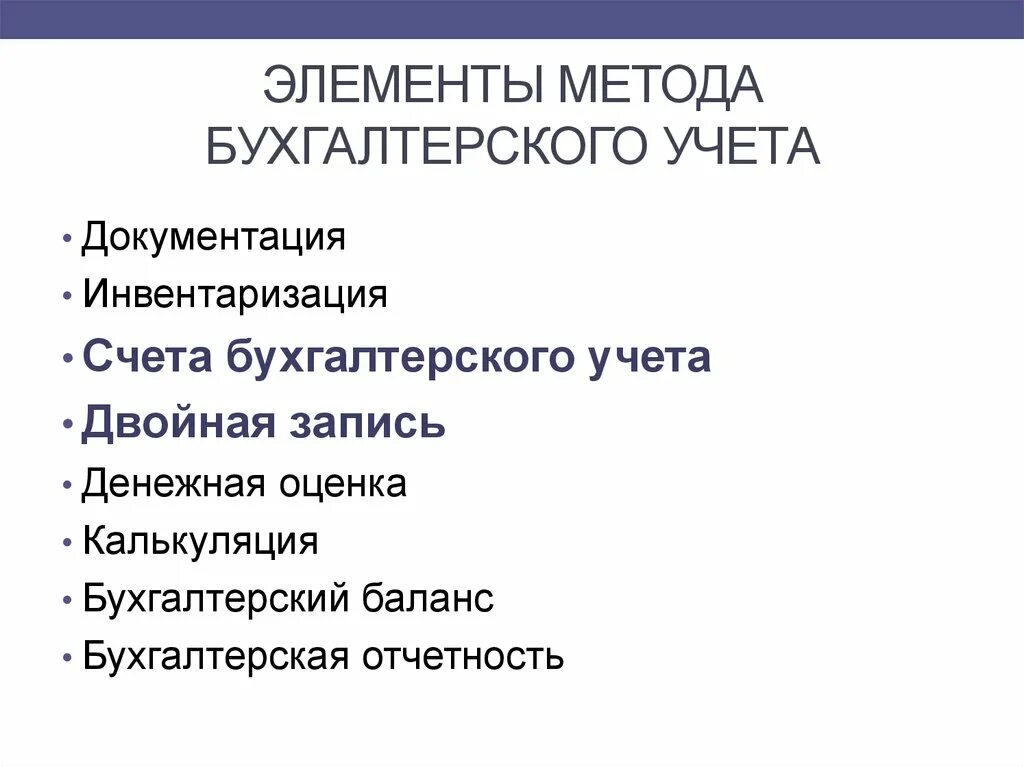 ЭЛЕМЕНТЫ МЕТОДА БУХГАЛТЕРСКОГО УЧЕТА

• Документация
• Инвентаризация
• Счета бухгалтерского учета
• Двойная запись
• Денежная оценка
• Калькуляция
• Бухгалтерский баланс
• Бухгалтерская отчетность